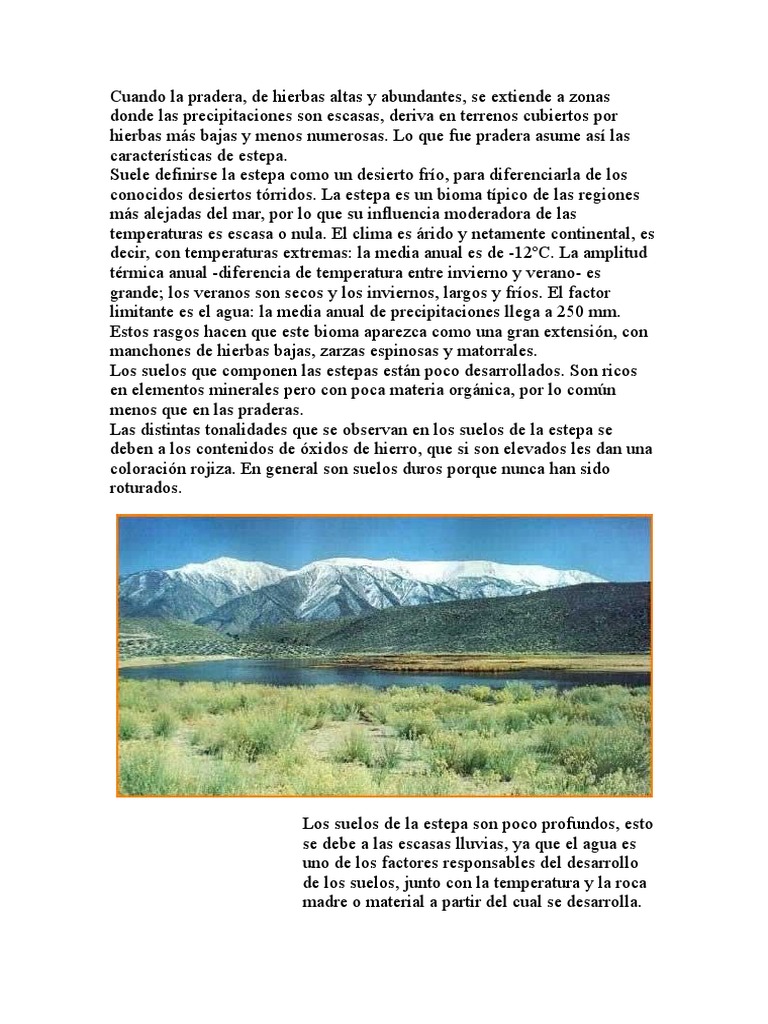 Cuando la pradera, de hierbas altas y abundantes, se extiende a zonas donde las precipitaciones son escasas, deriva en terrenos cubiertos por hierbas más bajas y menos numerosas. Lo que fue pradera asume así las características de estepa.
Suele definirse la estepa como un desierto frío, para diferenciarla de los conocidos desiertos tórridos. La estepa es un bioma típico de las regiones más alejadas del mar, por lo que su influencia moderadora de las temperaturas es escasa o nula. El clima es árido y netamente continental, es decir, con temperaturas extremas: la media anual es de -12°C. La amplitud térmica anual -diferencia de temperatura entre invierno y verano- es grande; los veranos son secos y los inviernos, largos y fríos. El factor limitante es el agua: la media anual de precipitaciones llega a 250 mm. Estos rasgos hacen que este bioma aparezca como una gran extensión, con manchones de hierbas bajas, zarzas espinosas y matorrales.
Los suelos que componen las estepas están poco desarrollados. Son ricos en elementos minerales pero con poca materia orgánica, por lo común menos que en las praderas.
Las distintas tonalidades que se observan en los suelos de la estepa se deben a los contenidos de óxidos de hierro, que si son elevados les dan una coloración rojiza. En general son suelos duros porque nunca han sido roturados.

Los suelos de la estepa son poco profundos, esto se debe a las escasas lluvias, ya que el agua es uno de los factores responsables del desarrollo de los suelos, junto con la temperatura y la roca madre o material a partir del cual se desarrolla.